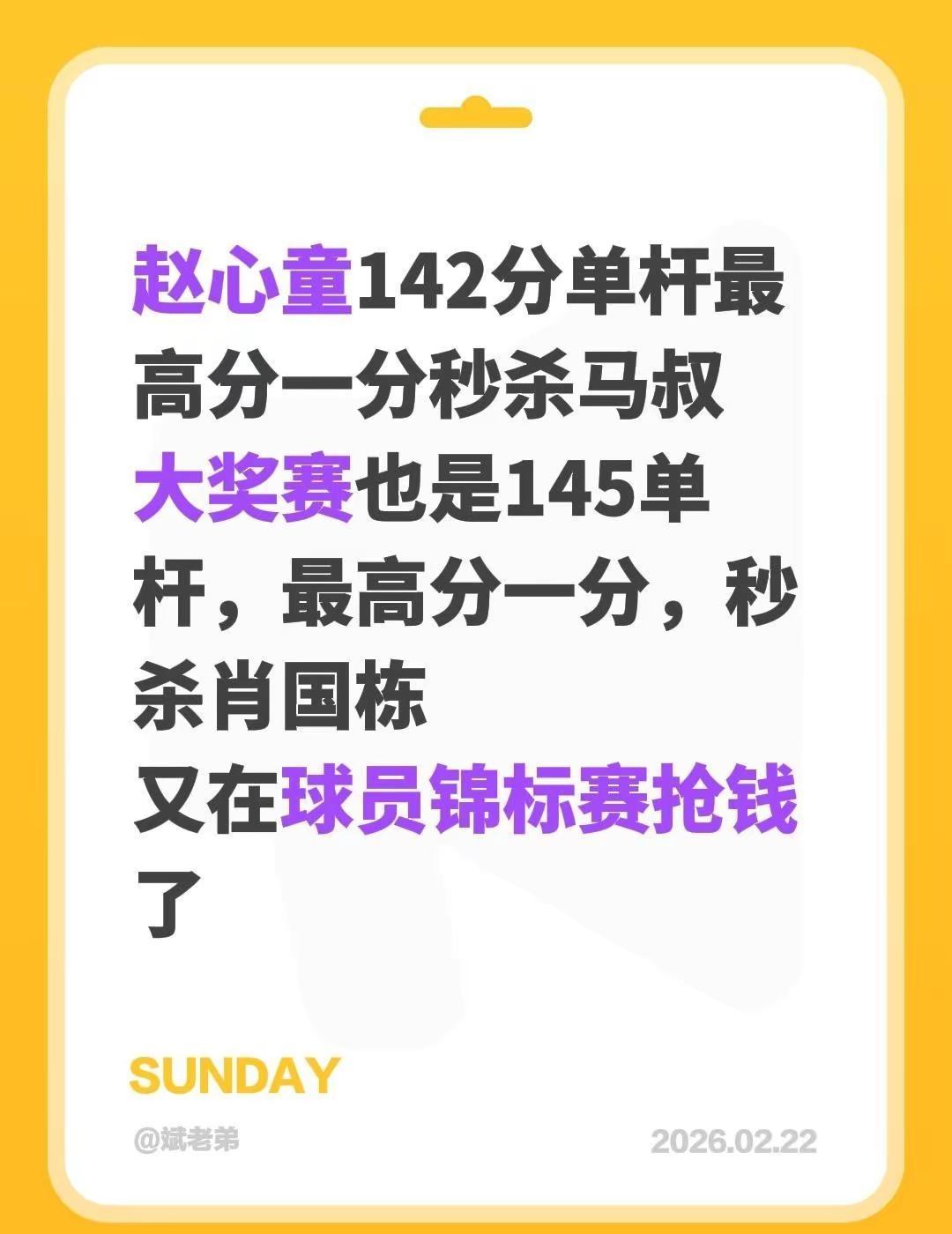 赵心童142分单杆最高分一分秒杀马叔
大奖赛也是145单杆，最高分一分，秒杀肖国栋
又在球员锦标赛抢钱了

SUNDAY

@斌老弟

2026.02.22